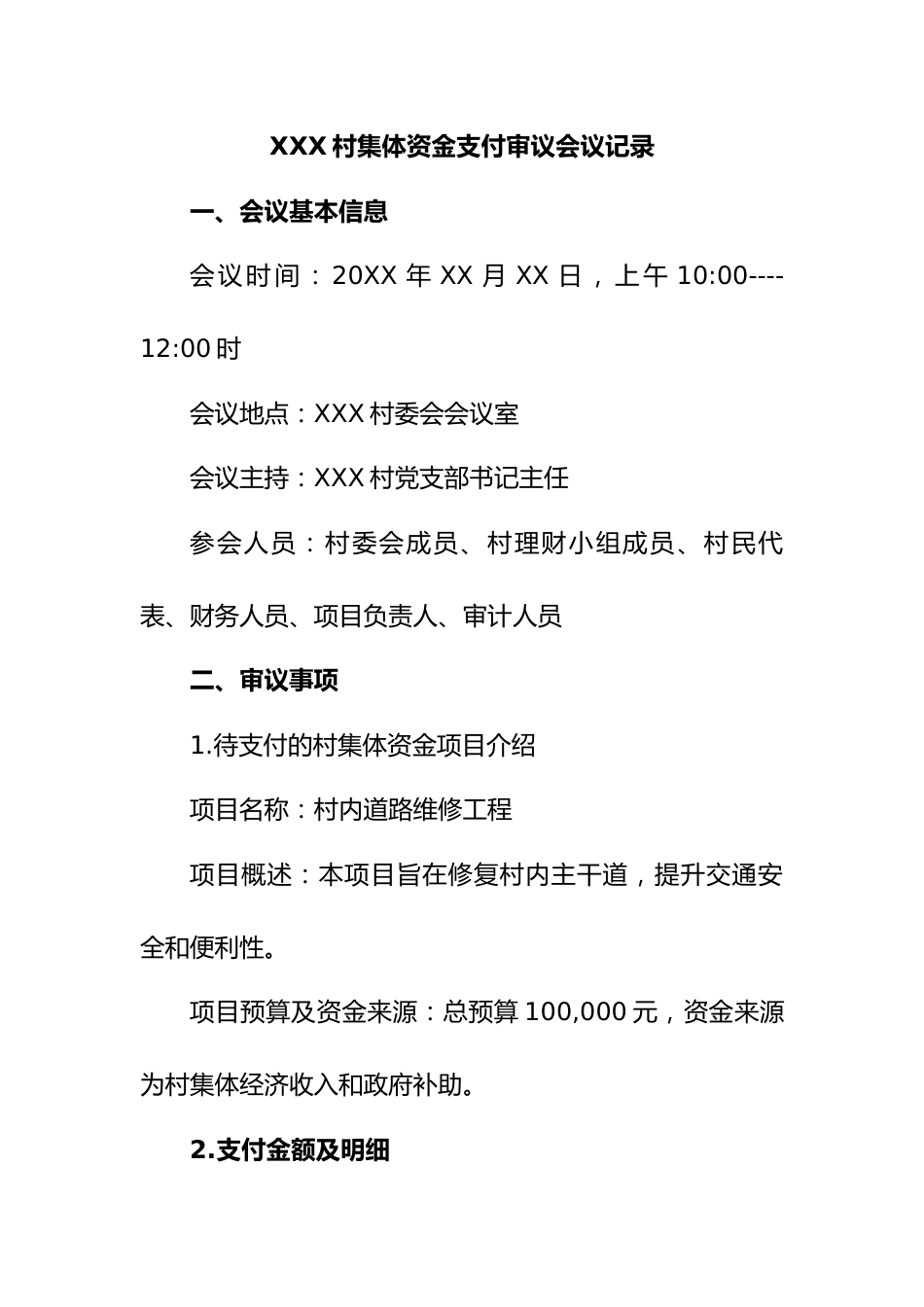 XXX 村集体资金支付审议会议记录

一、会议基本信息

会议时间：20XX 年 XX 月 XX 日，上午 10:00----12:00 时

会议地点：XXX 村委会会议室

会议主持：XXX 村党支部书记主任

参会人员：村委会成员、村理财小组成员、村民代表、财务人员、项目负责人、审计人员

二、审议事项

1.待支付的村集体资金项目介绍

项目名称：村内道路维修工程

项目概述：本项目旨在修复村内主干道，提升交通安全和便利性。

项目预算及资金来源：总预算 100,000 元，资金来源为村集体经济收入和政府补助。

2.支付金额及明细